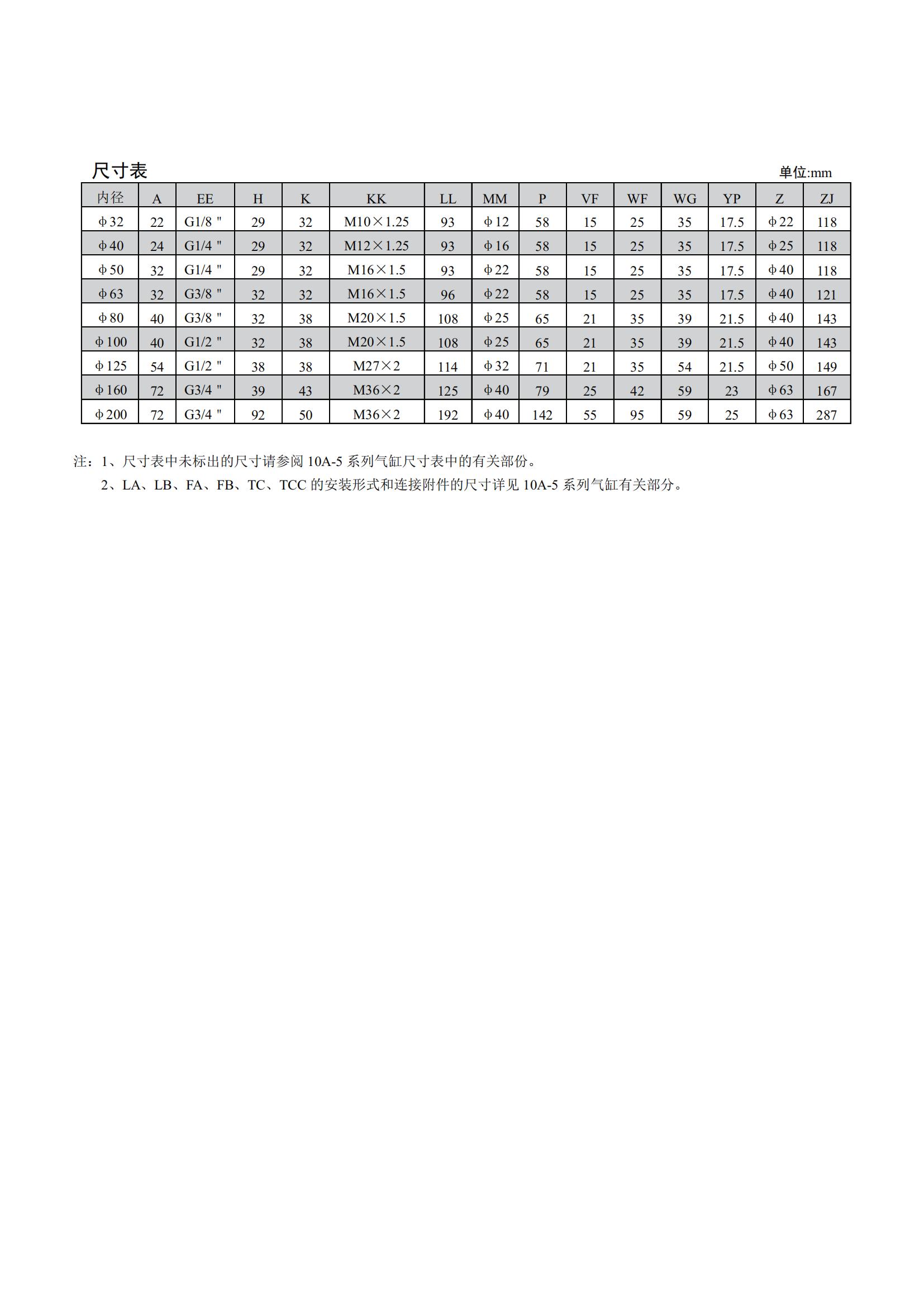 尺寸表

单位:mm

| 内径 | A | EE | H | K | KK | LL | MM | P | VF | WF | WG | YP | Z | ZJ |
|---|---|---|---|---|---|---|---|---|---|---|---|---|---|---|
| ϕ32 | 22 | G1/8 " | 29 | 32 | M10×1.25 | 93 | ϕ12 | 58 | 15 | 25 | 35 | 17.5 | ϕ22 | 118 |
| ϕ40 | 24 | G1/4 " | 29 | 32 | M12×1.25 | 93 | ϕ16 | 58 | 15 | 25 | 35 | 17.5 | ϕ25 | 118 |
| ϕ50 | 32 | G1/4 " | 29 | 32 | M16×1.5 | 93 | ϕ22 | 58 | 15 | 25 | 35 | 17.5 | ϕ40 | 118 |
| ϕ63 | 32 | G3/8 " | 32 | 32 | M16×1.5 | 96 | ϕ22 | 58 | 15 | 25 | 35 | 17.5 | ϕ40 | 121 |
| ϕ80 | 40 | G3/8 " | 32 | 38 | M20×1.5 | 108 | ϕ25 | 65 | 21 | 35 | 39 | 21.5 | ϕ40 | 143 |
| ϕ100 | 40 | G1/2 " | 32 | 38 | M20×1.5 | 108 | ϕ25 | 65 | 21 | 35 | 39 | 21.5 | ϕ40 | 143 |
| ϕ125 | 54 | G1/2 " | 38 | 38 | M27×2 | 114 | ϕ32 | 71 | 21 | 35 | 54 | 21.5 | ϕ50 | 149 |
| ϕ160 | 72 | G3/4 " | 39 | 43 | M36×2 | 125 | ϕ40 | 79 | 25 | 42 | 59 | 23 | ϕ63 | 167 |
| ϕ200 | 72 | G3/4 " | 92 | 50 | M36×2 | 192 | ϕ40 | 142 | 55 | 95 | 59 | 25 | ϕ63 | 287 |

注：1、尺寸表中未标出的尺寸请参阅 10A-5 系列气缸尺寸表中的有关部份。
2、LA、LB、FA、FB、TC、TCC 的安装形式和连接附件的尺寸详见 10A-5 系列气缸有关部分。